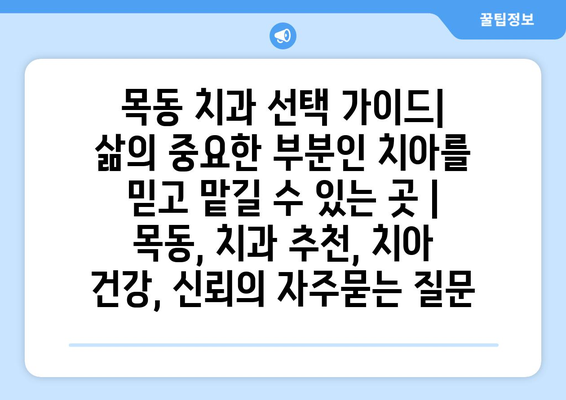 꿀팁정보

목동 치과 선택 가이드| 삶의 중요한 부분인 치아를 믿고 맡길 수 있는 곳 | 목동, 치과 추천, 치아 건강, 신뢰의 자주묻는 질문